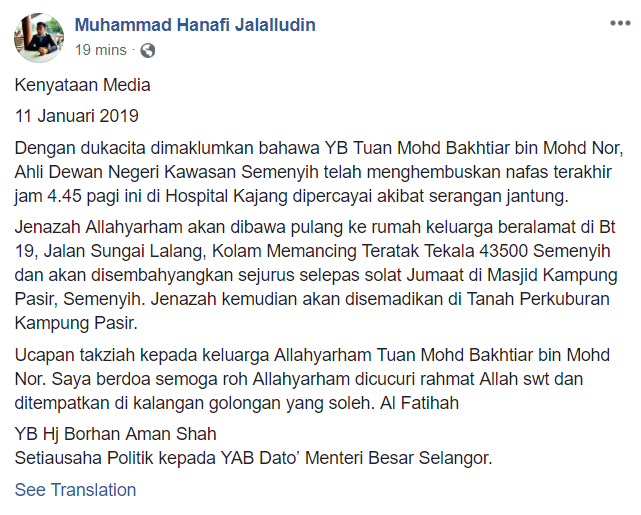 Muhammad Hanafi Jalalludin
19 mins ·

Kenyataan Media

11 Januari 2019

Dengan dukacita dimaklumkan bahawa YB Tuan Mohd Bakhtiar bin Mohd Nor, Ahli Dewan Negeri Kawasan Semenyih telah menghembuskan nafas terakhir jam 4.45 pagi ini di Hospital Kajang dipercayai akibat serangan jantung.

Jenazah Allahyarham akan dibawa pulang ke rumah keluarga beralamat di Bt 19, Jalan Sungai Lalang, Kolam Memancing Teratak Tekala 43500 Semenyih dan akan disembahyangkan sejurus selepas solat Jumaat di Masjid Kampung Pasir, Semenyih. Jenazah kemudian akan disemadikan di Tanah Perkuburan Kampung Pasir.

Ucapan takziah kepada keluarga Allahyarham Tuan Mohd Bakhtiar bin Mohd Nor. Saya berdoa semoga roh Allahyarham dicucuri rahmat Allah swt dan ditempatkan di kalangan golongan yang soleh. Al Fatihah

YB Hj Borhan Aman Shah
Setiausaha Politik kepada YAB Dato' Menteri Besar Selangor.

See Translation